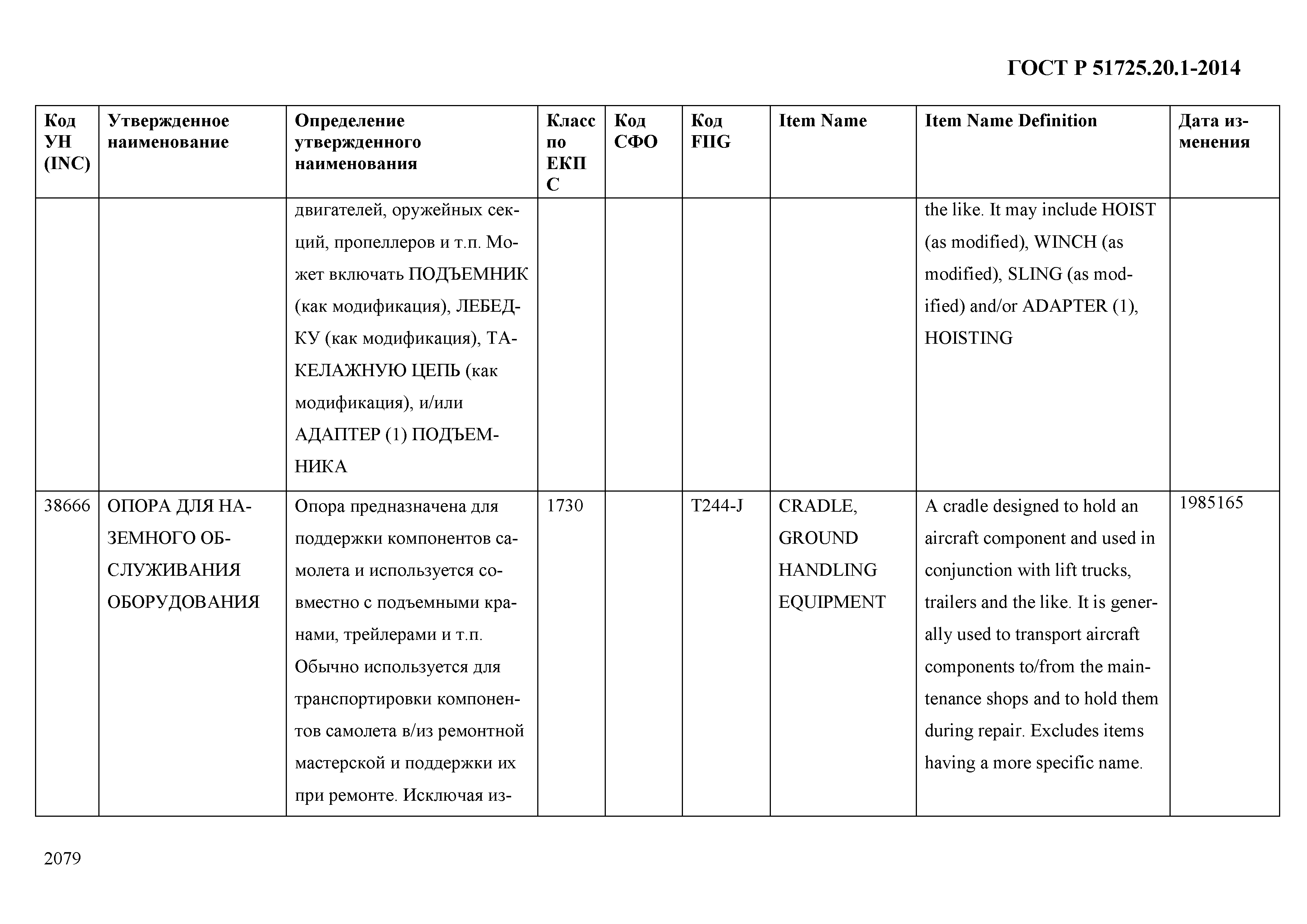 ГОСТ Р 51725.20.1-2014

| Код УН (INC) | Утвержденное наименование | Определение утвержденного наименования | Класс по ЕКПС | Код СФО | Код FIIG | Item Name | Item Name Definition | Дата изменения |
|---|---|---|---|---|---|---|---|---|
| | | двигателей, оружейных секций, пропеллеров и т.п. Может включать ПОДЪЕМНИК (как модификация), ЛЕБЕДКУ (как модификация), ТАКЕЛАЖНУЮ ЦЕПЬ (как модификация), и/или АДАПТЕР (1) ПОДЪЕМНИКА | | | | | the like. It may include HOIST (as modified), WINCH (as modified), SLING (as modified) and/or ADAPTER (1), HOISTING | |
| 38666 | ОПОРА ДЛЯ НАЗЕМНОГО ОБСЛУЖИВАНИЯ ОБОРУДОВАНИЯ | Опора предназначена для поддержки компонентов самолета и используется совместно с подъемными кранами, трейлерами и т.п. Обычно используется для транспортировки компонентов самолета в/из ремонтной мастерской и поддержки их при ремонте. Исключая из- | 1730 | | T244-J | CRADLE, GROUND HANDLING EQUIPMENT | A cradle designed to hold an aircraft component and used in conjunction with lift trucks, trailers and the like. It is generally used to transport aircraft components to/from the maintenance shops and to hold them during repair. Excludes items having a more specific name. | 1985165 |

2079